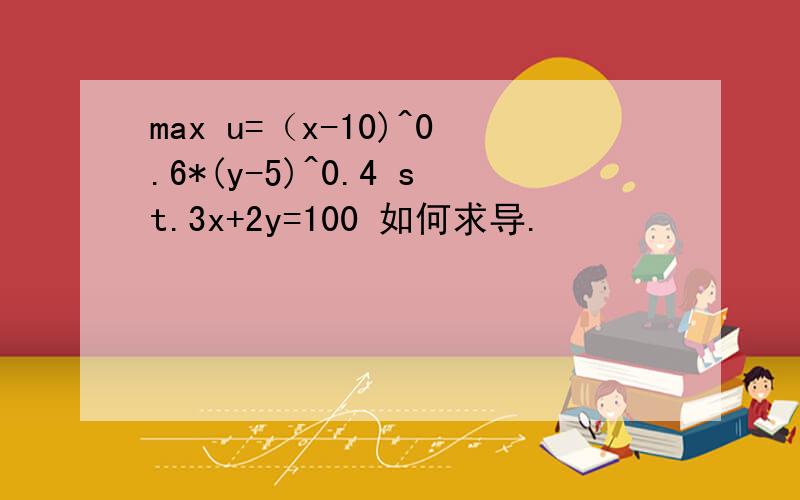 max u=（x-10)^0.6*(y-5)^0.4 st.3x+2y=100 如何求导.